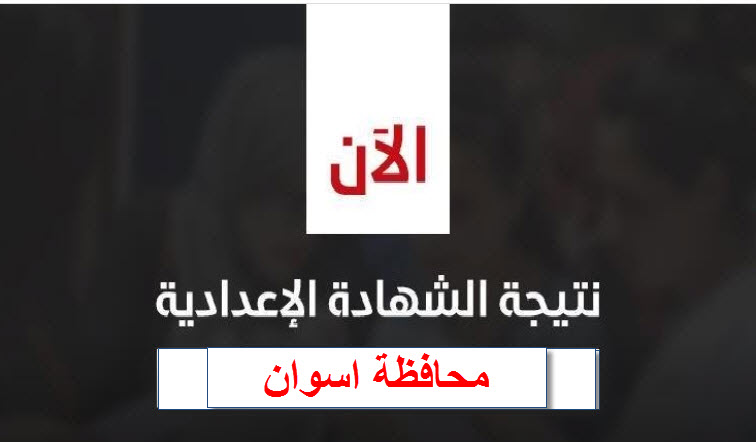 الآن

نتيجة الشهادة الإعدادية

محافظة اسوان